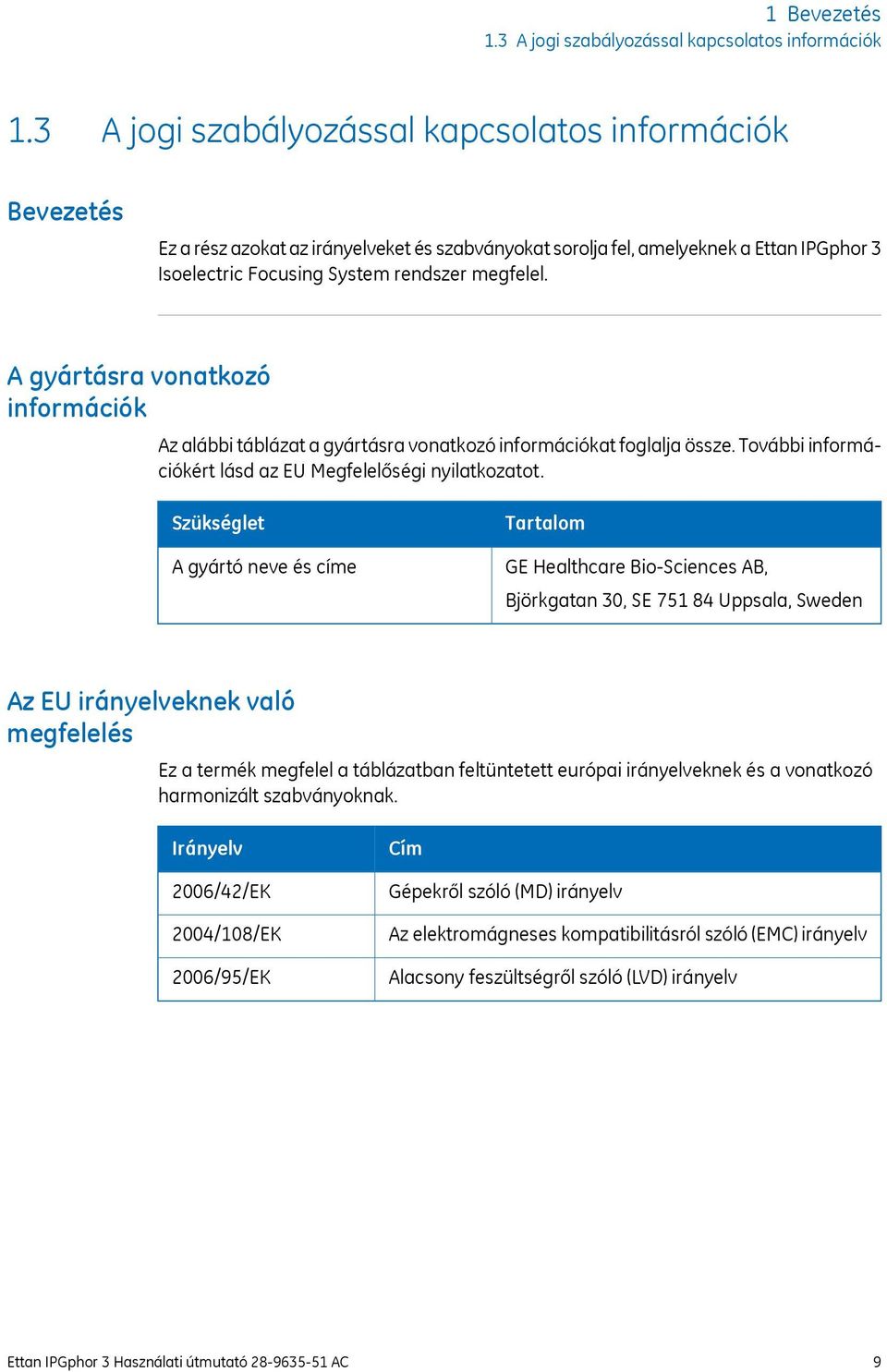 1 Bevezetés
1.3 A jogi szabályozással kapcsolatos információk

1.3 A jogi szabályozással kapcsolatos információk

Bevezetés

Ez a rész azokat az irányelveket és szabványokat sorolja fel, amelyeknek a Ettan IPGphor 3 Isoelectric Focusing System rendszer megfelel.

A gyártásra vonatkozó információk

Az alábbi táblázat a gyártásra vonatkozó információkat foglalja össze. További információkért lásd az EU Megfelelőségi nyilatkozatot.

| Szükséglet | Tartalom |
|---|---|
| A gyártó neve és címe | GE Healthcare Bio-Sciences AB, Björkgatan 30, SE 751 84 Uppsala, Sweden |

Az EU irányelveknek való megfelelés

Ez a termék megfelel a táblázatban feltüntetett európai irányelveknek és a vonatkozó harmonizált szabványoknak.

| Irányelv | Cím |
|---|---|
| 2006/42/EK | Gépekről szóló (MD) irányelv |
| 2004/108/EK | Az elektromágneses kompatibilitásról szóló (EMC) irányelv |
| 2006/95/EK | Alacsony feszültségről szóló (LVD) irányelv |

Ettan IPGphor 3 Használati útmutató 28-9635-51 AC 9